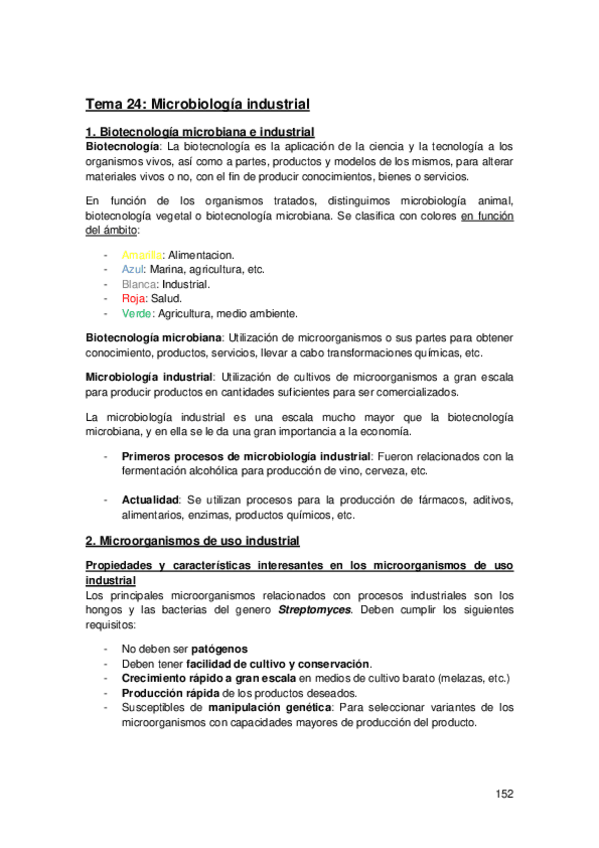 Tema 24: Microbiología industrial

1. Biotecnología microbiana e industrial
Biotecnología: La biotecnología es la aplicación de la ciencia y la tecnología a los organismos vivos, así como a partes, productos y modelos de los mismos, para alterar materiales vivos o no, con el fin de producir conocimientos, bienes o servicios.

En función de los organismos tratados, distinguimos microbiología animal, biotecnología vegetal o biotecnología microbiana. Se clasifica con colores en función del ámbito:

- Amarilla: Alimentacion.
- Azul: Marina, agricultura, etc.
- Blanca: Industrial.
- Roja: Salud.
- Verde: Agricultura, medio ambiente.

Biotecnología microbiana: Utilización de microorganismos o sus partes para obtener conocimiento, productos, servicios, llevar a cabo transformaciones químicas, etc.

Microbiología industrial: Utilización de cultivos de microorganismos a gran escala para producir productos en cantidades suficientes para ser comercializados.

La microbiología industrial es una escala mucho mayor que la biotecnología microbiana, y en ella se le da una gran importancia a la economía.

- Primeros procesos de microbiología industrial: Fueron relacionados con la fermentación alcohólica para producción de vino, cerveza, etc.

- Actualidad: Se utilizan procesos para la producción de fármacos, aditivos, alimentarios, enzimas, productos químicos, etc.

2. Microorganismos de uso industrial

Propiedades y características interesantes en los microorganismos de uso industrial
Los principales microorganismos relacionados con procesos industriales son los hongos y las bacterias del genero Streptomyces. Deben cumplir los siguientes requisitos:

- No deben ser patógenos
- Deben tener facilidad de cultivo y conservación.
- Crecimiento rápido a gran escala en medios de cultivo barato (melazas, etc.)
- Producción rápida de los productos deseados.
- Susceptibles de manipulación genética: Para seleccionar variantes de los microorganismos con capacidades mayores de producción del producto.

152